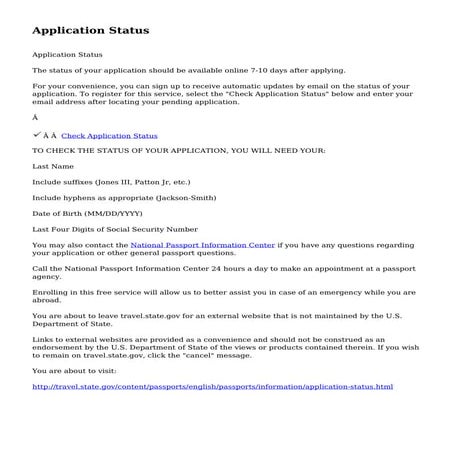 Application Status

Application Status

The status of your application should be available online 7-10 days after applying.

For your convenience, you can sign up to receive automatic updates by email on the status of your application. To register for this service, select the "Check Application Status" below and enter your email address after locating your pending application.

Â

✓ Â Â Check Application Status

TO CHECK THE STATUS OF YOUR APPLICATION, YOU WILL NEED YOUR:

Last Name

Include suffixes (Jones III, Patton Jr, etc.)

Include hyphens as appropriate (Jackson-Smith)

Date of Birth (MM/DD/YYYY)

Last Four Digits of Social Security Number

You may also contact the National Passport Information Center if you have any questions regarding your application or other general passport questions.

Call the National Passport Information Center 24 hours a day to make an appointment at a passport agency.

Enrolling in this free service will allow us to better assist you in case of an emergency while you are abroad.

You are about to leave travel.state.gov for an external website that is not maintained by the U.S. Department of State.

Links to external websites are provided as a convenience and should not be construed as an endorsement by the U.S. Department of State of the views or products contained therein. If you wish to remain on travel.state.gov, click the "cancel" message.

You are about to visit:

http://travel.state.gov/content/passports/english/passports/information/application-status.html